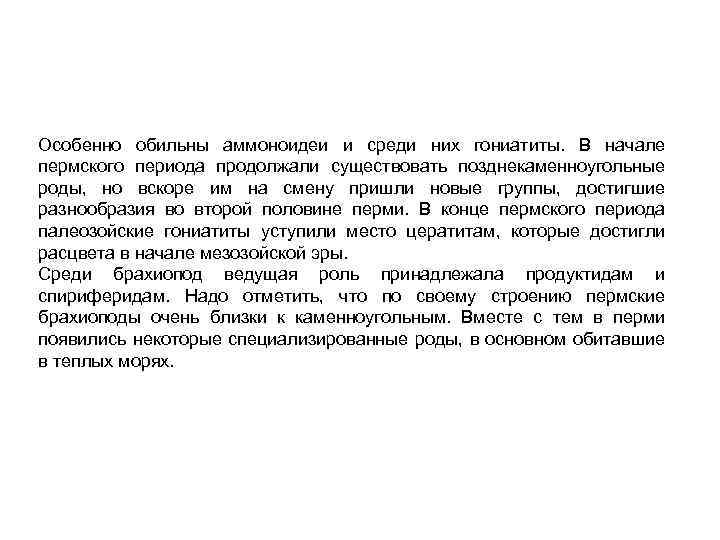 Особенно обильны аммоноидеи и среди них гониатиты. В начале пермского периода продолжали существовать позднекаменноугольные роды, но вскоре им на смену пришли новые группы, достигшие разнообразия во второй половине перми. В конце пермского периода палеозойские гониатиты уступили место цератитам, которые достигли расцвета в начале мезозойской эры.
Среди брахиопод ведущая роль принадлежала продуктидам и спириферидам. Надо отметить, что по своему строению пермские брахиоподы очень близки к каменноугольным. Вместе с тем в перми появились некоторые специализированные роды, в основном обитавшие в теплых морях.